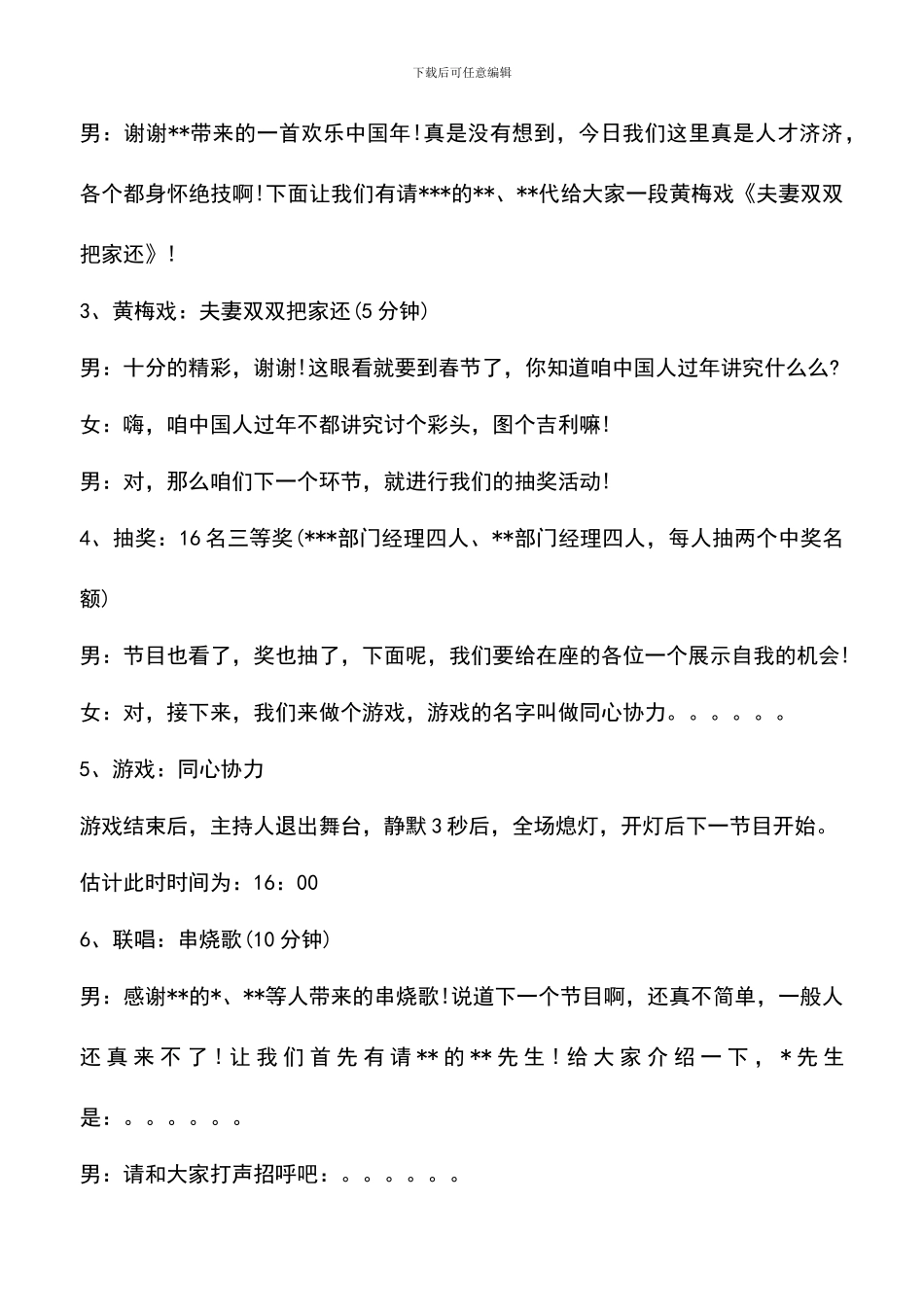 下载后可任意编辑

男：谢谢**带来的一首欢乐中国年!真是没有想到，今日我们这里真是人才济济，各个都身怀绝技啊!下面让我们有请***的**、**代给大家一段黄梅戏《夫妻双双把家还》!

3、黄梅戏：夫妻双双把家还(5分钟)

男：十分的精彩，谢谢!这眼看就要到春节了，你知道咱中国人过年讲究什么么?

女：嗨，咱中国人过年不都讲究讨个彩头，图个吉利嘛!

男：对，那么咱们下一个环节，就进行我们的抽奖活动!

4、抽奖：16名三等奖(***部门经理四人、**部门经理四人，每人抽两个中奖名额)

男：节目也看了，奖也抽了，下面呢，我们要给在座的各位一个展示自我的机会!

女：对，接下来，我们来做个游戏，游戏的名字叫做同心协力。。。。。。

5、游戏：同心协力

游戏结束后，主持人退出舞台，静默3秒后，全场熄灯，开灯后下一节目开始。

估计此时时间为：16：00

6、联唱：串烧歌(10分钟)

男：感谢**的*、**等人带来的串烧歌!说道下一个节目啊，还真不简单，一般人还真来不了!让我们首先有请**的**先生!给大家介绍一下，*先生是：。。。。。。

男：请和大家打声招呼吧：。。。。。。